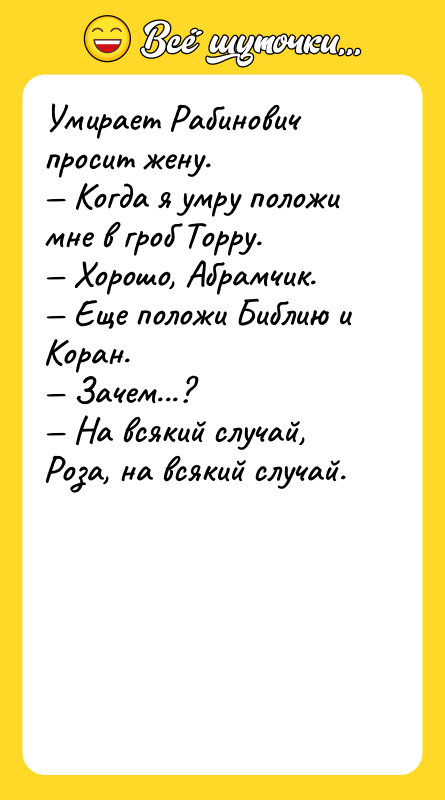 Всё шуточки...

Умирает Рабинович просит жену.
— Когда я умру положи мне в гроб Торру.
— Хорошо, Абрамчик.
— Еще положи Библию и Коран.
— Зачем...?
— На всякий случай, Роза, на всякий случай.